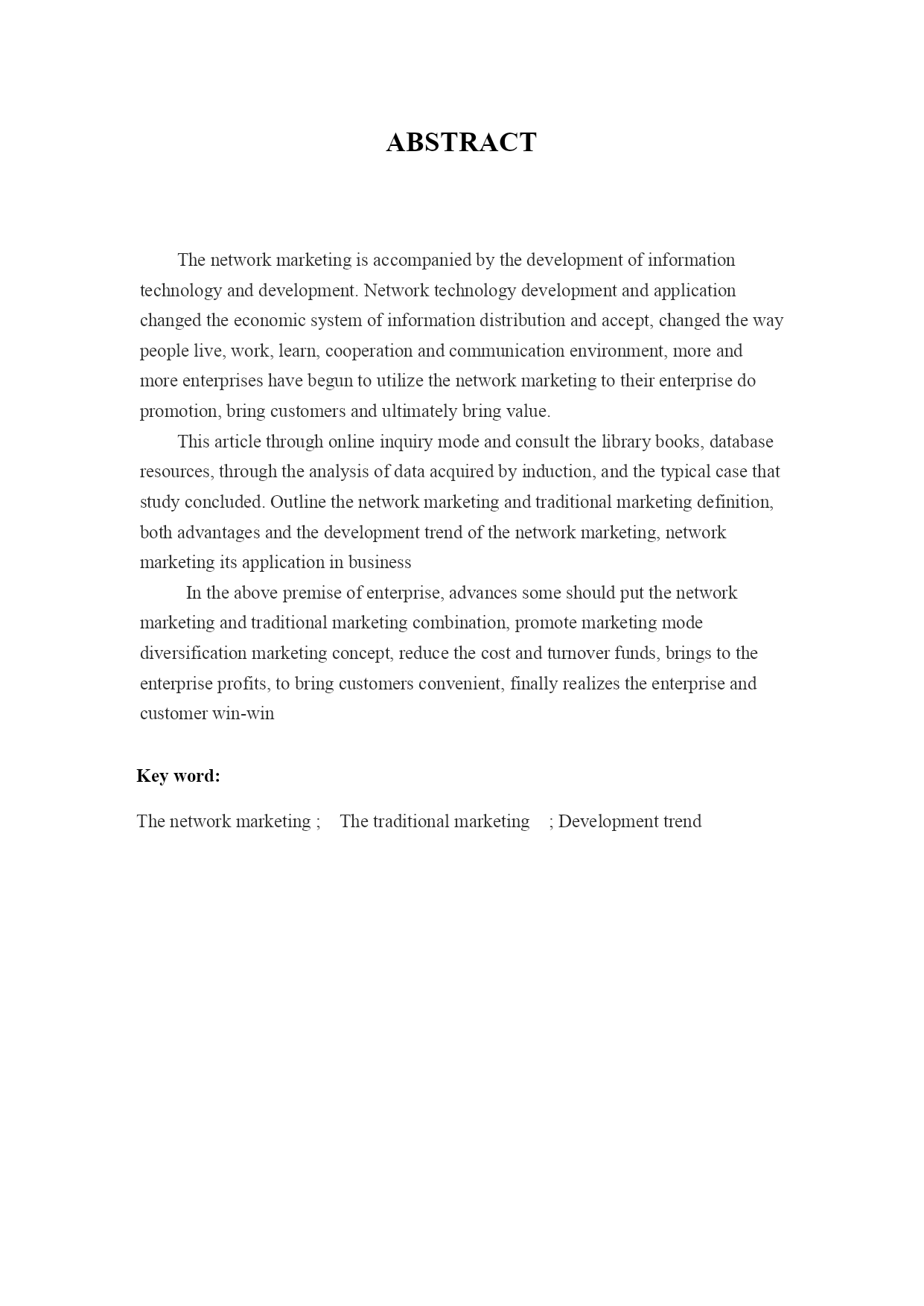 ABSTRACT

The network marketing is accompanied by the development of information technology and development. Network technology development and application changed the economic system of information distribution and accept, changed the way people live, work, learn, cooperation and communication environment, more and more enterprises have begun to utilize the network marketing to their enterprise do promotion, bring customers and ultimately bring value.

This article through online inquiry mode and consult the library books, database resources, through the analysis of data acquired by induction, and the typical case that study concluded. Outline the network marketing and traditional marketing definition, both advantages and the development trend of the network marketing, network marketing its application in business

In the above premise of enterprise, advances some should put the network marketing and traditional marketing combination, promote marketing mode diversification marketing concept, reduce the cost and turnover funds, brings to the enterprise profits, to bring customers convenient, finally realizes the enterprise and customer win-win

Key word:

The network marketing ; The traditional marketing ; Development trend